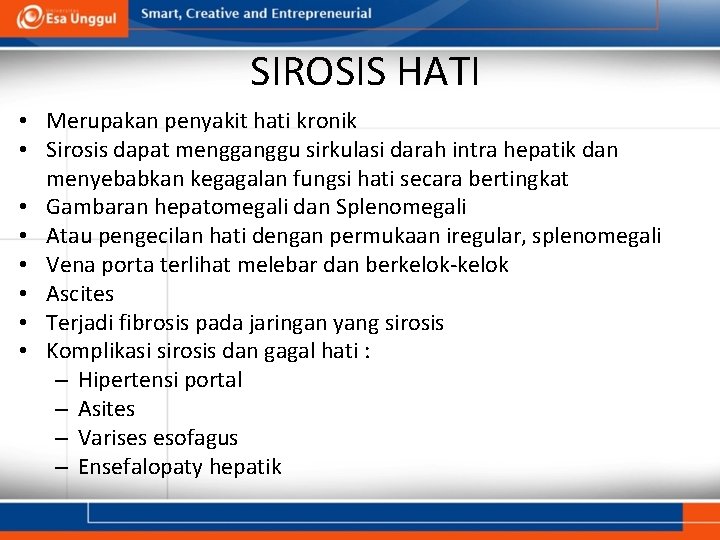 Esa Unggul

Smart, Creative and Entrepreneurial

SIROSIS HATI

• Merupakan penyakit hati kronik
• Sirosis dapat mengganggu sirkulasi darah intra hepatik dan menyebabkan kegagalan fungsi hati secara bertingkat
• Gambaran hepatomegali dan Splenomegali
• Atau pengecilan hati dengan permukaan iregular, splenomegali
• Vena porta terlihat melebar dan berkelok-kelok
• Ascites
• Terjadi fibrosis pada jaringan yang sirosis
• Komplikasi sirosis dan gagal hati :
– Hipertensi portal
– Asites
– Varises esofagus
– Ensefalopaty hepatik